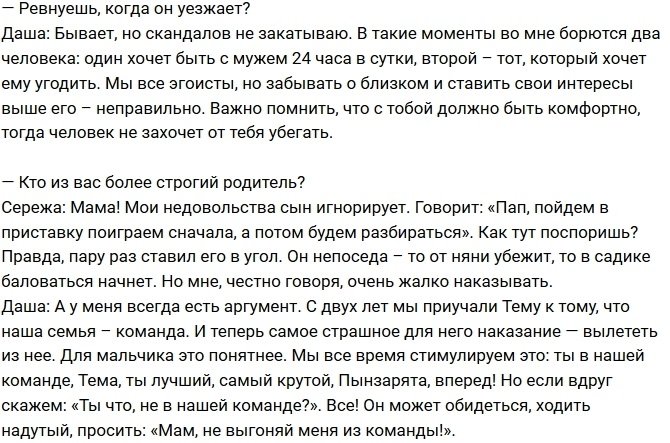 — Ревнуешь, когда он уезжает?
Даша: Бывает, но скандалов не закатываю. В такие моменты во мне борются два человека: один хочет быть с мужем 24 часа в сутки, второй – тот, который хочет ему угодить. Мы все эгоисты, но забывать о близком и ставить свои интересы выше его – неправильно. Важно помнить, что с тобой должно быть комфортно, тогда человек не захочет от тебя убегать.

— Кто из вас более строгий родитель?
Сережа: Мама! Мои недовольства сын игнорирует. Говорит: «Пап, пойдем в приставку поиграем сначала, а потом будем разбираться». Как тут поспоришь? Правда, пару раз ставил его в угол. Он непоседа – то от няни убежит, то в садике баловаться начнет. Но мне, честно говоря, очень жалко наказывать.
Даша: А у меня всегда есть аргумент. С двух лет мы приучали Тему к тому, что наша семья – команда. И теперь самое страшное для него наказание — вылететь из нее. Для мальчика это понятнее. Мы все время стимулируем это: ты в нашей команде, Тема, ты лучший, самый крутой, Пынзарята, вперед! Но если вдруг скажем: «Ты что, не в нашей команде?». Все! Он может обидеться, ходить надутый, просить: «Мам, не выгоняй меня из команды!».